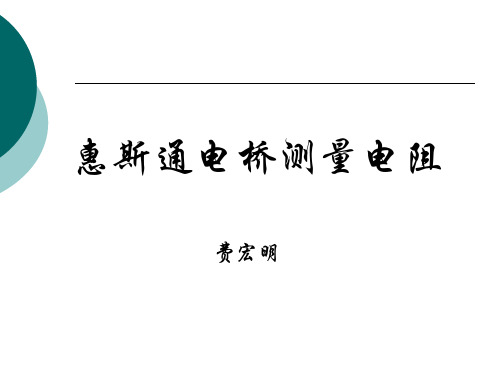 惠斯通电桥测量电阻

费宏明